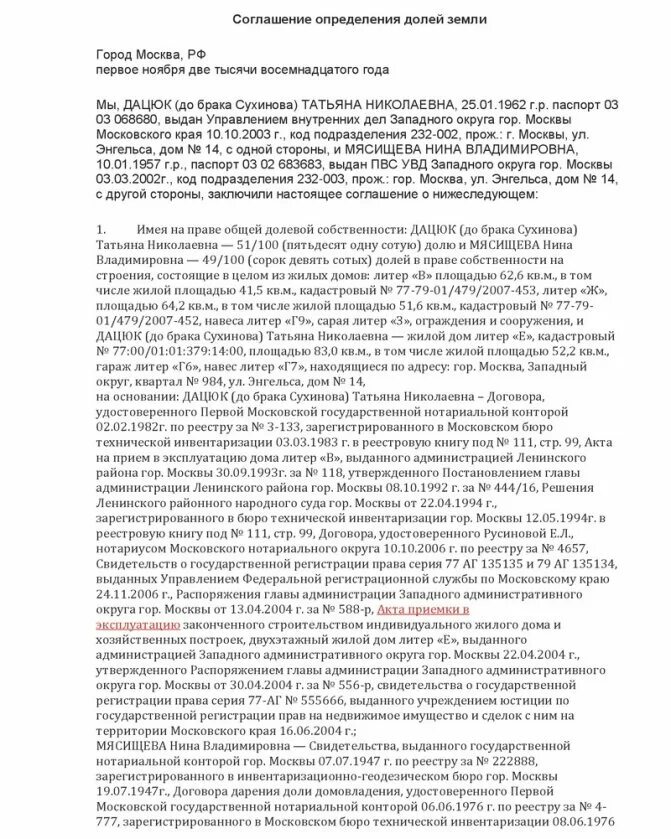 Соглашение определения долей земли

Город Москва, РФ
первое ноября две тысячи восемнадцатого года

Мы, ДАЦЮК (до брака Сухинова) ТАТЬЯНА НИКОЛАЕВНА, 25.01.1962 г.р. паспорт 03 03 068680, выдан Управлением внутренних дел Западного округа гор. Москвы Московского края 10.10.2003 г., код подразделения 232-002, прож.: г. Москвы, ул. Энгельса, дом № 14, с одной стороны, и МЯСИЩЕВА НИНА ВЛАДИМИРОВНА, 10.01.1957 г.р., паспорт 03 02 683683, выдан ПВС УВД Западного округа гор. Москвы 03.03.2002г., код подразделения 232-003, прож.: гор. Москва, ул. Энгельса, дом № 14, с другой стороны, заключили настоящее соглашение о нижеследующем:

1. Имея на праве общей долевой собственности: ДАЦЮК (до брака Сухинова) Татьяна Николаевна — 51/100 (пятьдесят одну сотую) долю и МЯСИЩЕВА Нина Владимировна — 49/100 (сорок девять сотых) долей в праве собственности на строения, состоящие в целом из жилых домов: литер «В» площадью 62,6 кв.м., в том числе жилой площадью 41,5 кв.м., кадастровый № 77-79-01/479/2007-453, литер «Ж», площадью 64,2 кв.м., в том числе жилой площадью 51,6 кв.м., кадастровый № 77-79-01/479/2007-452, навеса литер «Г9», сарая литер «З», ограждения и сооружения, и ДАЦЮК (до брака Сухинова) Татьяна Николаевна — жилой дом литер «Е», кадастровый № 77:00/01:01:379:14:00, площадью 83,0 кв.м., в том числе жилой площадью 52,2 кв.м., гараж литер «Г6», навес литер «Г7», находящиеся по адресу: гор. Москва, Западный округ, квартал № 984, ул. Энгельса, дом № 14,
на основании: ДАЦЮК (до брака Сухинова) Татьяна Николаевна – Договора, удостоверенного Первой Московской государственной нотариальной конторой 02.02.1982г. по реестру за № 3-133, зарегистрированного в Московском бюро технической инвентаризации 03.03.1983 г. в реестровую книгу под № 111, стр. 99, Акта на прием в эксплуатацию дома литер «В», выданного администрацией Ленинского района гор. Москвы 30.09.1993г. за № 118, утвержденного Постановлением главы администрации Ленинского района гор. Москвы 08.10.1992 г. за № 444/16, Решения Ленинского районного народного суда гор. Москвы от 22.04.1994 г., зарегистрированного в бюро технической инвентаризации гор. Москвы 12.05.1994г. в реестровую книгу под № 111, стр. 99, Договора, удостоверенного Русиновой Е.Л., нотариусом Московского нотариального округа 10.10.2006 г. по реестру за № 4657, Свидетельств о государственной регистрации права серия 77 АГ 135135 и 79 АГ 135134, выданных Управлением Федеральной регистрационной службы по Московскому краю 24.11.2006 г., Распоряжения главы администрации Западного административного округа гор. Москвы от 13.04.2004 г. за № 588-р, Акта приемки в эксплуатацию законченного строительством индивидуального жилого дома и хозяйственных построек, двухэтажный жилой дом литер «Е», выданного администрацией Западного административного округа гор. Москвы 22.04.2004 г., утвержденного Распоряжением главы администрации Западного административного округа гор. Москвы от 30.04.2004 г. за № 556-р, свидетельства о государственной регистрации права серия 77-АГ № 555666, выданного учреждением юстиции по государственной регистрации прав на недвижимое имущество и сделок с ним на территории Московского края 16.06.2004 г.;
МЯСИЩЕВА Нина Владимировна — Свидетельства, выданного государственной нотариальной конторой гор. Москвы 07.07.1947 г. по реестру за № 222888, зарегистрированного в инвентаризационно-геодезическом бюро гор. Москвы 19.07.1947г., Договора дарения доли домовладения, удостоверенного Первой Московской государственной нотариальной конторой 06.06.1976 г. по реестру за № 4-777, зарегистрированного в Московском бюро технической инвентаризации 08.06.1976